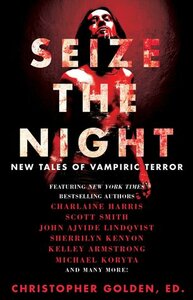 SEIZE THE NIGHT

NEW TALES OF VAMPIRIC TERROR

FEATURING NEW YORK TIMES BESTSELLING AUTHORS
CHARLAINE HARRIS
SCOTT SMITH
JOHN AJVIDE LINDQVIST
SHERRILYN KENYON
KELLEY ARMSTRONG
MICHAEL KORYTA
AND MANY MORE!

CHRISTOPHER GOLDEN, ED.